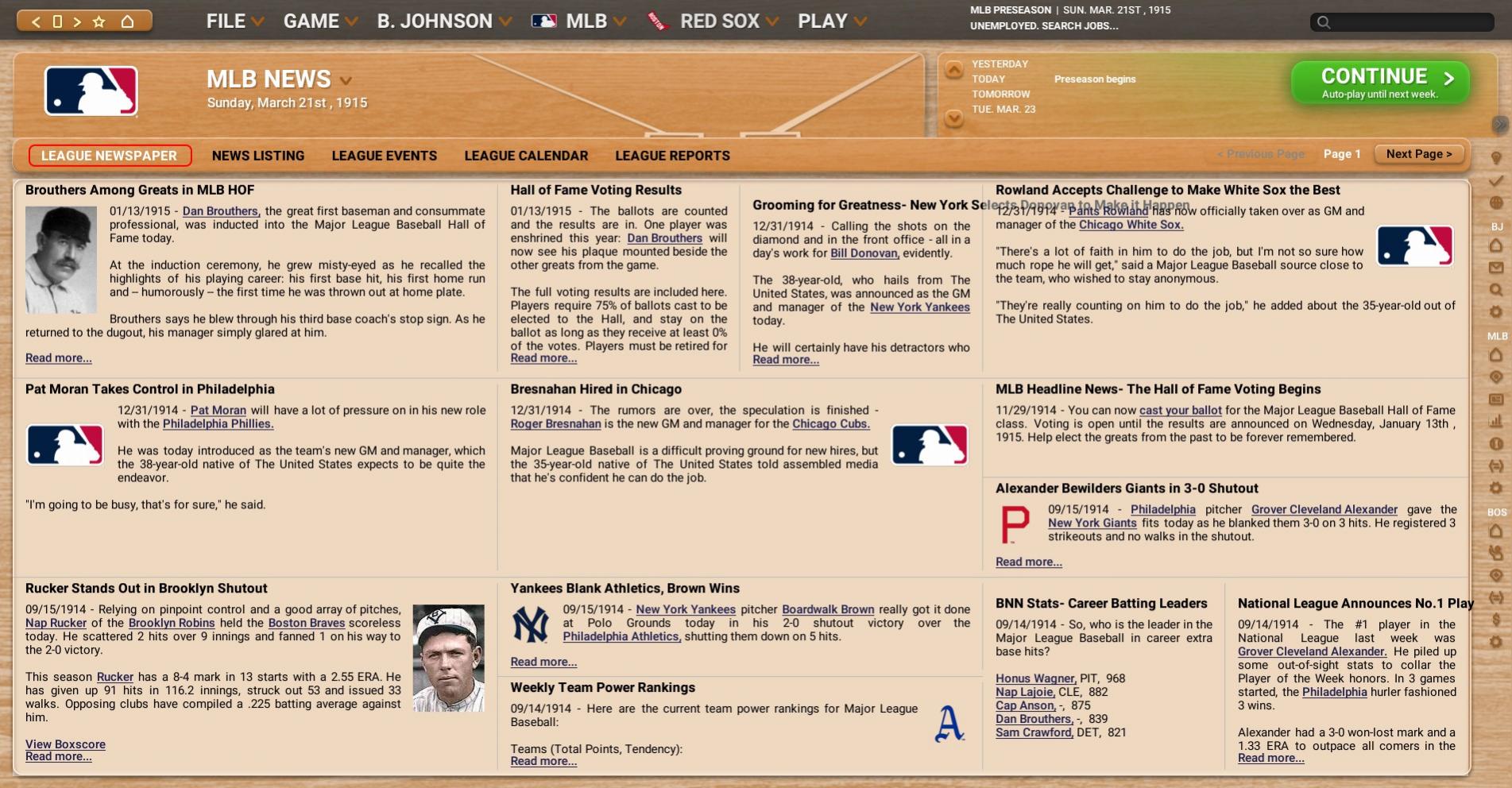 FILE GAME B. JOHNSON MLB RED SOX PLAY

MLB PRESEASON | SUN. MAR. 21ST , 1915
UNEMPLOYED. SEARCH JOBS...

MLB NEWS
Sunday, March 21st , 1915

YESTERDAY
TODAY Preseason begins
TOMORROW
TUE. MAR. 23

CONTINUE >
Auto-play until next week.

LEAGUE NEWSPAPER NEWS LISTING LEAGUE EVENTS LEAGUE CALENDAR LEAGUE REPORTS

< Previous Page Page 1 Next Page >

BJ
MLB
BOS

Brouthers Among Greats in MLB HOF

01/13/1915 - Dan Brouthers, the great first baseman and consummate professional, was inducted into the Major League Baseball Hall of Fame today.

At the induction ceremony, he grew misty-eyed as he recalled the highlights of his playing career: his first base hit, his first home run and – humorously – the first time he was thrown out at home plate.

Brouthers says he blew through his third base coach's stop sign. As he returned to the dugout, his manager simply glared at him.

Read more...

Hall of Fame Voting Results

01/13/1915 - The ballots are counted and the results are in. One player was enshrined this year: Dan Brouthers will now see his plaque mounted beside the other greats from the game.

The full voting results are included here. Players require 75% of ballots cast to be elected to the Hall, and stay on the ballot as long as they receive at least 0% of the votes. Players must be retired for

Read more...

Grooming for Greatness- New York Selects Donovan to Make it Happen

12/31/1914 - Calling the shots on the diamond and in the front office - all in a day's work for Bill Donovan, evidently.

The 38-year-old, who hails from The United States, was announced as the GM and manager of the New York Yankees today.

He will certainly have his detractors who

Read more...

Rowland Accepts Challenge to Make White Sox the Best

12/31/1914 - Pants Rowland has now officially taken over as GM and manager of the Chicago White Sox.

"There's a lot of faith in him to do the job, but I'm not so sure how much rope he will get," said a Major League Baseball source close to the team, who wished to stay anonymous.

"They're really counting on him to do the job," he added about the 35-year-old out of The United States.

Pat Moran Takes Control in Philadelphia

12/31/1914 - Pat Moran will have a lot of pressure on in his new role with the Philadelphia Phillies.

He was today introduced as the team's new GM and manager, which the 38-year-old native of The United States expects to be quite the endeavor.

"I'm going to be busy, that's for sure," he said.

Bresnahan Hired in Chicago

12/31/1914 - The rumors are over, the speculation is finished - Roger Bresnahan is the new GM and manager for the Chicago Cubs.

Major League Baseball is a difficult proving ground for new hires, but the 35-year-old native of The United States told assembled media that he's confident he can do the job.

MLB Headline News- The Hall of Fame Voting Begins

11/29/1914 - You can now cast your ballot for the Major League Baseball Hall of Fame class. Voting is open until the results are announced on Wednesday, January 13th , 1915. Help elect the greats from the past to be forever remembered.

Alexander Bewilders Giants in 3-0 Shutout

09/15/1914 - Philadelphia pitcher Grover Cleveland Alexander gave the New York Giants fits today as he blanked them 3-0 on 3 hits. He registered 3 strikeouts and no walks in the shutout.

Read more...

Rucker Stands Out in Brooklyn Shutout

09/15/1914 - Relying on pinpoint control and a good array of pitches, Nap Rucker of the Brooklyn Robins held the Boston Braves scoreless today. He scattered 2 hits over 9 innings and fanned 1 on his way to the 2-0 victory.

This season Rucker has a 8-4 mark in 13 starts with a 2.55 ERA. He has given up 91 hits in 116.2 innings, struck out 53 and issued 33 walks. Opposing clubs have compiled a .225 batting average against him.

View Boxscore
Read more...

Yankees Blank Athletics, Brown Wins

09/15/1914 - New York Yankees pitcher Boardwalk Brown really got it done at Polo Grounds today in his 2-0 shutout victory over the Philadelphia Athletics, shutting them down on 5 hits.

Read more...

Weekly Team Power Rankings

09/14/1914 - Here are the current team power rankings for Major League Baseball:

Teams (Total Points, Tendency):

Read more...

BNN Stats- Career Batting Leaders

09/14/1914 - So, who is the leader in the Major League Baseball in career extra base hits?

Honus Wagner, PIT, 968
Nap Lajoie, CLE, 882
Cap Anson, -, 875
Dan Brouthers, -, 839
Sam Crawford, DET, 821

National League Announces No.1 Play

09/14/1914 - The #1 player in the National League last week was Grover Cleveland Alexander. He piled up some out-of-sight stats to collar the Player of the Week honors. In 3 games started, the Philadelphia hurler fashioned 3 wins.

Alexander had a 3-0 won-lost mark and a 1.33 ERA to outpace all comers in the

Read more...